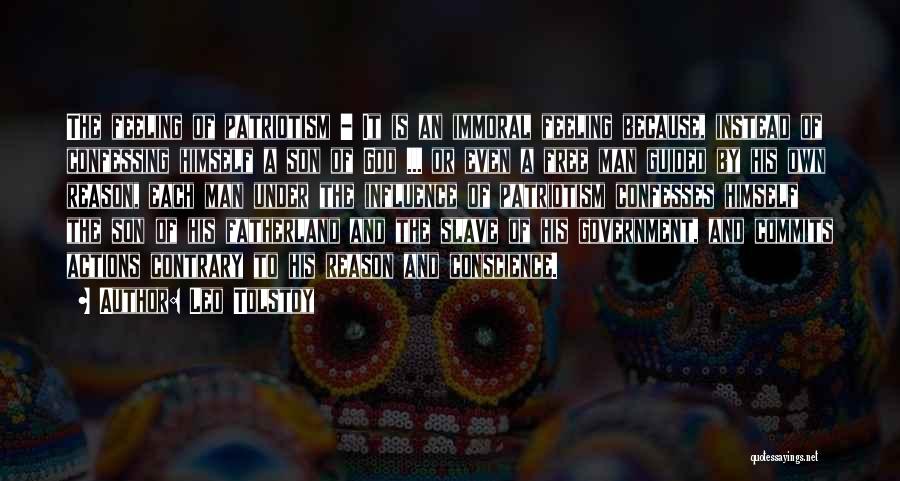 The feeling of patriotism - It is an immoral feeling because, instead of confessing himself a son of God ... or even a free man guided by his own reason, each man under the influence of patriotism confesses himself the son of his fatherland and the slave of his government, and commits actions contrary to his reason and conscience.

• Author: Leo Tolstoy

quotessayings.net